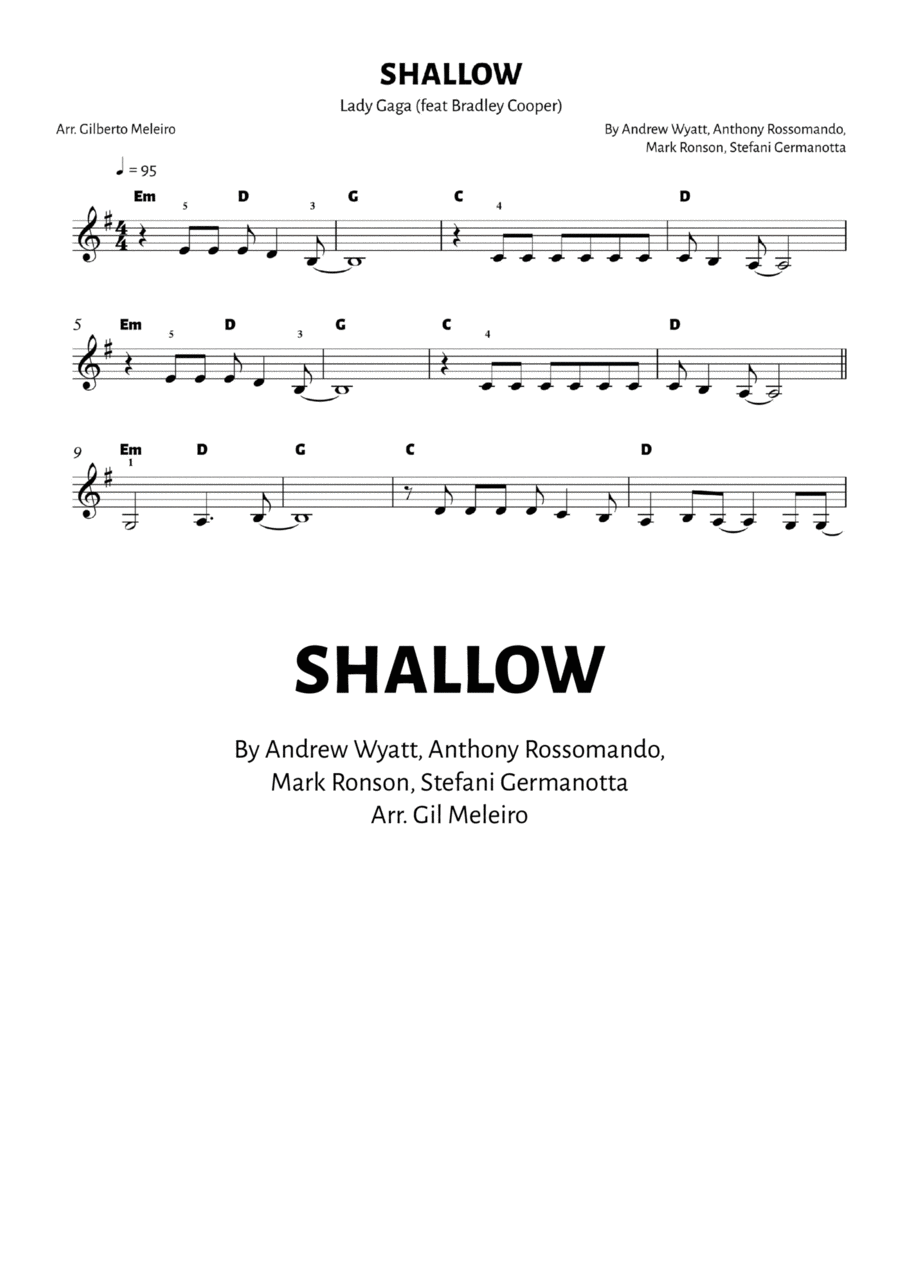 SHALLOW

Lady Gaga (feat Bradley Cooper)

Arr. Gilberto Meleiro

By Andrew Wyatt, Anthony Rossomando, Mark Ronson, Stefani Germanotta

♩ = 95

Em 5 D 3 G C 4 D

5 Em 5 D 3 G C 4 D

9 Em 1 D G C D

SHALLOW

By Andrew Wyatt, Anthony Rossomando, Mark Ronson, Stefani Germanotta
Arr. Gil Meleiro